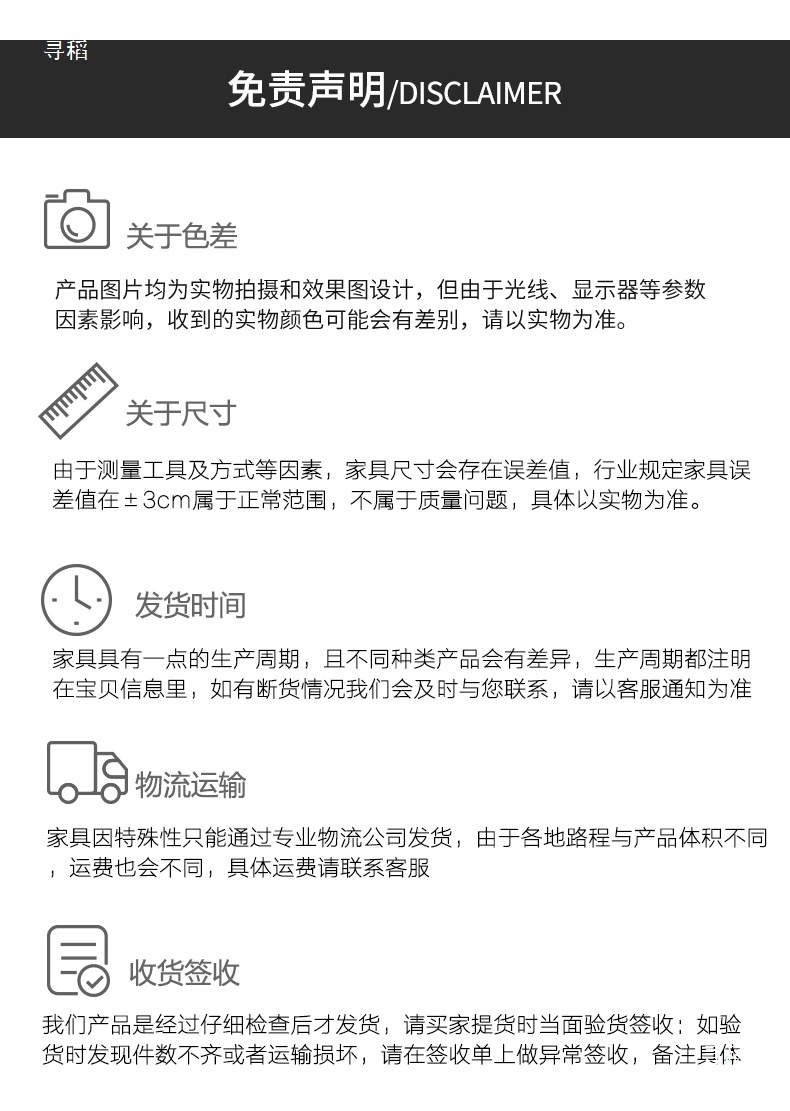 寻稻

免责声明/DISCLAIMER

关于色差

产品图片均为实物拍摄和效果图设计，但由于光线、显示器等参数因素影响，收到的实物颜色可能会有差别，请以实物为准。

关于尺寸

由于测量工具及方式等因素，家具尺寸会存在误差值，行业规定家具误差值在±3cm属于正常范围，不属于质量问题，具体以实物为准。

发货时间

家具具有一点的生产周期，且不同种类产品会有差异，生产周期都注明在宝贝信息里，如有断货情况我们会及时与您联系，请以客服通知为准

物流运输

家具因特殊性只能通过专业物流公司发货，由于各地路程与产品体积不同，运费也会不同，具体运费请联系客服

收货签收

我们产品是经过仔细检查后才发货，请买家提货时当面验货签收；如验货时发现件数不齐或者运输损坏，请在签收单上做异常签收，备注具体